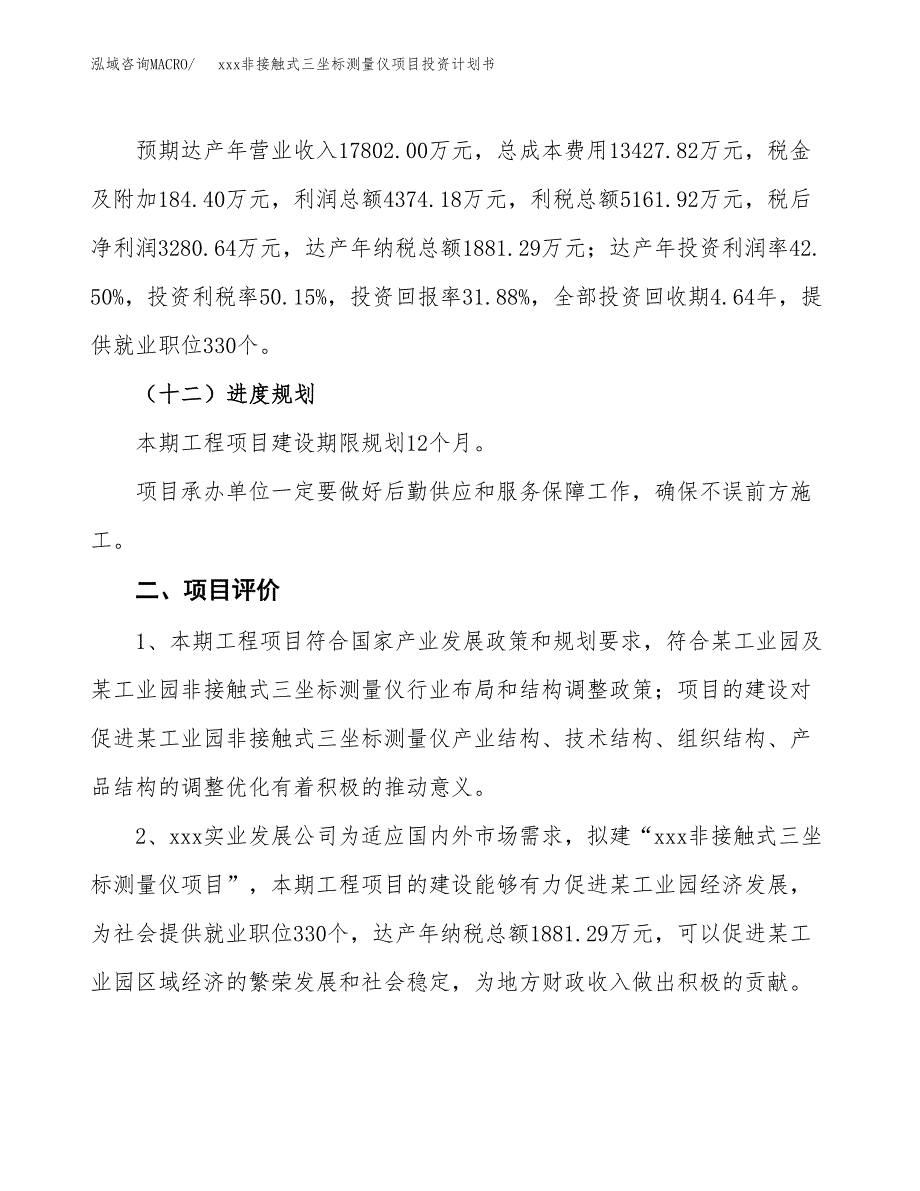 泓域咨询MACRO/　xxx非接触式三坐标测量仪项目投资计划书

预期达产年营业收入17802.00万元，总成本费用13427.82万元，税金及附加184.40万元，利润总额4374.18万元，利税总额5161.92万元，税后净利润3280.64万元，达产年纳税总额1881.29万元；达产年投资利润率42.50%，投资利税率50.15%，投资回报率31.88%，全部投资回收期4.64年，提供就业职位330个。

（十二）进度规划

本期工程项目建设期限规划12个月。

项目承办单位一定要做好后勤供应和服务保障工作，确保不误前方施工。

二、项目评价

1、本期工程项目符合国家产业发展政策和规划要求，符合某工业园及某工业园非接触式三坐标测量仪行业布局和结构调整政策；项目的建设对促进某工业园非接触式三坐标测量仪产业结构、技术结构、组织结构、产品结构的调整优化有着积极的推动意义。

2、xxx实业发展公司为适应国内外市场需求，拟建“xxx非接触式三坐标测量仪项目”，本期工程项目的建设能够有力促进某工业园经济发展，为社会提供就业职位330个，达产年纳税总额1881.29万元，可以促进某工业园区域经济的繁荣发展和社会稳定，为地方财政收入做出积极的贡献。